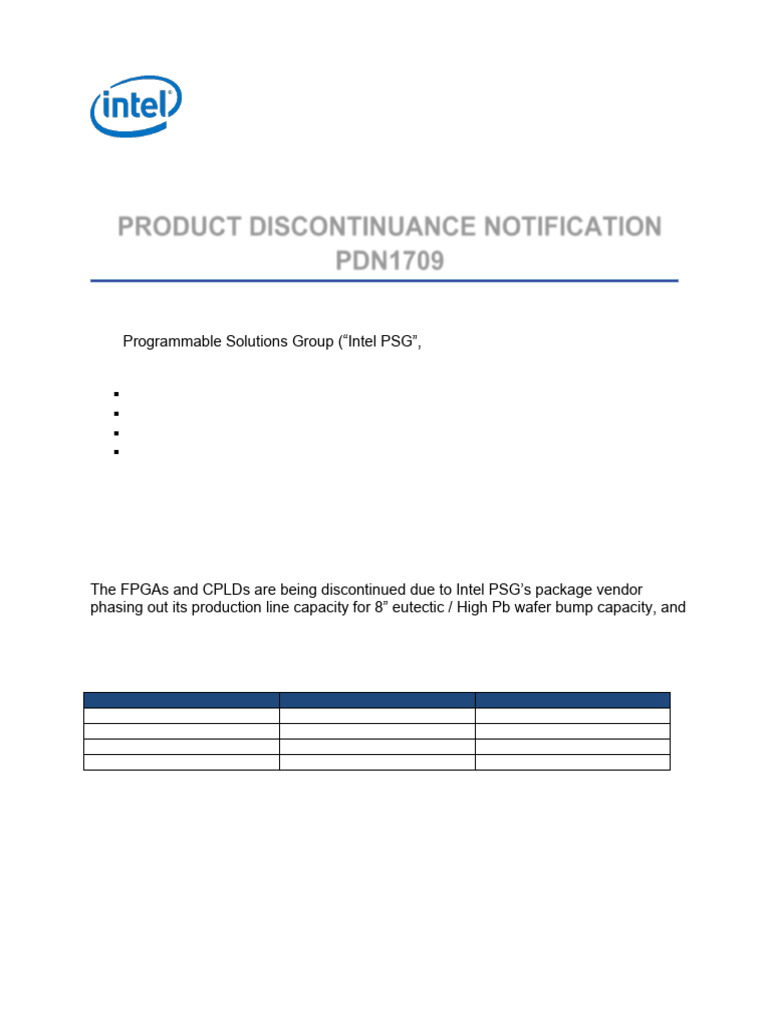 intel

PRODUCT DISCONTINUANCE NOTIFICATION
PDN1709

Programmable Solutions Group (“Intel PSG”,

The FPGAs and CPLDs are being discontinued due to Intel PSG’s package vendor phasing out its production line capacity for 8” eutectic / High Pb wafer bump capacity, and